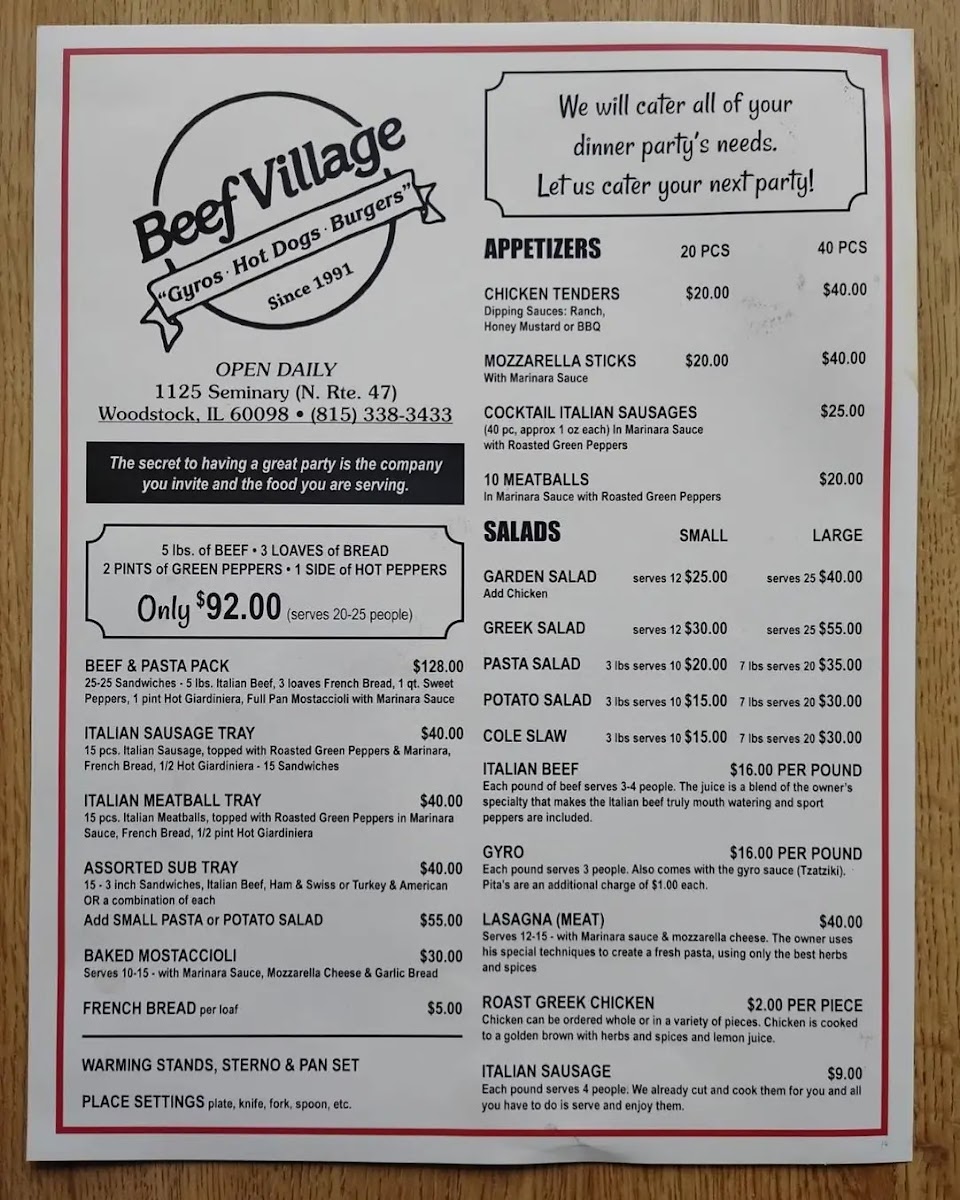 Beef Village
"Gyros · Hot Dogs · Burgers"
Since 1991

OPEN DAILY
1125 Seminary (N. Rte. 47)
Woodstock, IL 60098 • (815) 338-3433

The secret to having a great party is the company you invite and the food you are serving.

5 lbs. of BEEF • 3 LOAVES of BREAD
2 PINTS of GREEN PEPPERS • 1 SIDE of HOT PEPPERS
Only $92.00 (serves 20-25 people)

BEEF & PASTA PACK $128.00
25-25 Sandwiches - 5 lbs. Italian Beef, 3 loaves French Bread, 1 qt. Sweet Peppers, 1 pint Hot Giardiniera, Full Pan Mostaccioli with Marinara Sauce

ITALIAN SAUSAGE TRAY $40.00
15 pcs. Italian Sausage, topped with Roasted Green Peppers & Marinara, French Bread, 1/2 Hot Giardiniera - 15 Sandwiches

ITALIAN MEATBALL TRAY $40.00
15 pcs. Italian Meatballs, topped with Roasted Green Peppers in Marinara Sauce, French Bread, 1/2 pint Hot Giardiniera

ASSORTED SUB TRAY $40.00
15 - 3 inch Sandwiches, Italian Beef, Ham & Swiss or Turkey & American OR a combination of each
Add SMALL PASTA or POTATO SALAD $55.00

BAKED MOSTACCIOLI $30.00
Serves 10-15 - with Marinara Sauce, Mozzarella Cheese & Garlic Bread

FRENCH BREAD per loaf $5.00

WARMING STANDS, STERNO & PAN SET

PLACE SETTINGS plate, knife, fork, spoon, etc.

We will cater all of your dinner party's needs. Let us cater your next party!

APPETIZERS 20 PCS 40 PCS

CHICKEN TENDERS $20.00 $40.00
Dipping Sauces: Ranch, Honey Mustard or BBQ

MOZZARELLA STICKS $20.00 $40.00
With Marinara Sauce

COCKTAIL ITALIAN SAUSAGES $25.00
(40 pc, approx 1 oz each) In Marinara Sauce with Roasted Green Peppers

10 MEATBALLS $20.00
In Marinara Sauce with Roasted Green Peppers

SALADS SMALL LARGE

GARDEN SALAD serves 12 $25.00 serves 25 $40.00
Add Chicken

GREEK SALAD serves 12 $30.00 serves 25 $55.00

PASTA SALAD 3 lbs serves 10 $20.00 7 lbs serves 20 $35.00

POTATO SALAD 3 lbs serves 10 $15.00 7 lbs serves 20 $30.00

COLE SLAW 3 lbs serves 10 $15.00 7 lbs serves 20 $30.00

ITALIAN BEEF $16.00 PER POUND
Each pound of beef serves 3-4 people. The juice is a blend of the owner's specialty that makes the Italian beef truly mouth watering and sport peppers are included.

GYRO $16.00 PER POUND
Each pound serves 3 people. Also comes with the gyro sauce (Tzatziki). Pita's are an additional charge of $1.00 each.

LASAGNA (MEAT) $40.00
Serves 12-15 - with Marinara sauce & mozzarella cheese. The owner uses his special techniques to create a fresh pasta, using only the best herbs and spices

ROAST GREEK CHICKEN $2.00 PER PIECE
Chicken can be ordered whole or in a variety of pieces. Chicken is cooked to a golden brown with herbs and spices and lemon juice.

ITALIAN SAUSAGE $9.00
Each pound serves 4 people. We already cut and cook them for you and all you have to do is serve and enjoy them.